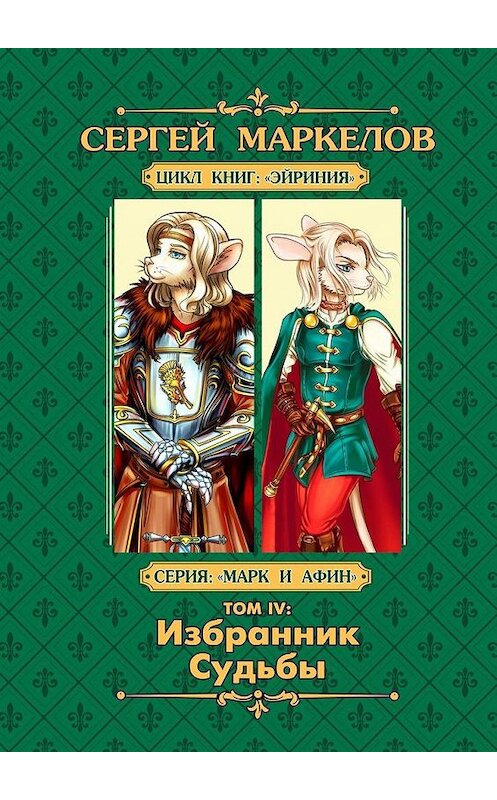 СЕРГЕЙ МАРКЕЛОВ

ЦИКЛ КНИГ: «ЭЙРИНИЯ»

СЕРИЯ: «МАРК И АФИН»

ТОМ IV:
Избранник Судьбы